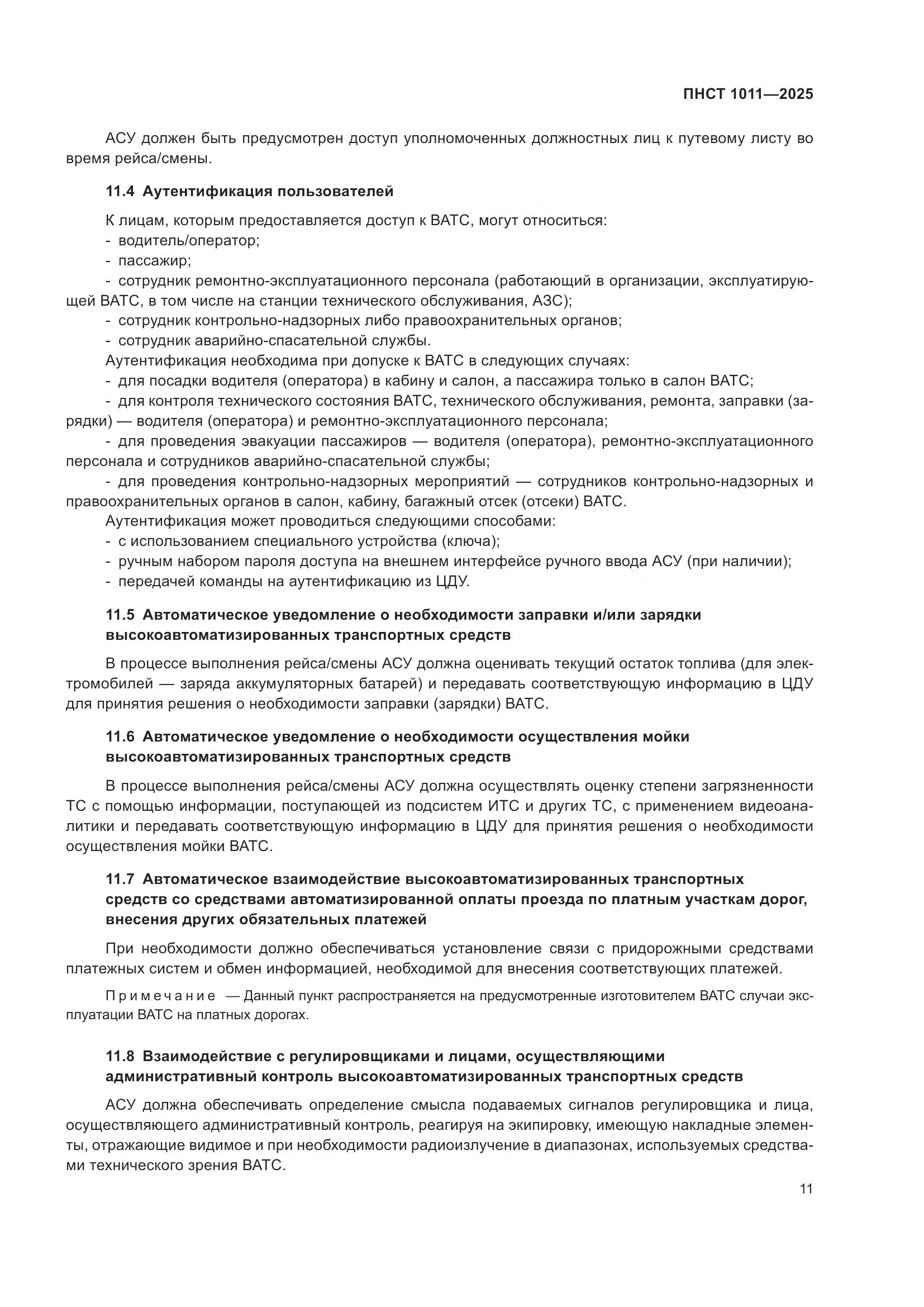 ПНСТ 1011—2025

АСУ должен быть предусмотрен доступ уполномоченных должностных лиц к путевому листу во время рейса/смены.

11.4 Аутентификация пользователей

К лицам, которым предоставляется доступ к ВАТС, могут относиться:
- водитель/оператор;
- пассажир;
- сотрудник ремонтно-эксплуатационного персонала (работающий в организации, эксплуатирующей ВАТС, в том числе на станции технического обслуживания, АЗС);
- сотрудник контрольно-надзорных либо правоохранительных органов;
- сотрудник аварийно-спасательной службы.
Аутентификация необходима при допуске к ВАТС в следующих случаях:
- для посадки водителя (оператора) в кабину и салон, а пассажира только в салон ВАТС;
- для контроля технического состояния ВАТС, технического обслуживания, ремонта, заправки (зарядки) — водителя (оператора) и ремонтно-эксплуатационного персонала;
- для проведения эвакуации пассажиров — водителя (оператора), ремонтно-эксплуатационного персонала и сотрудников аварийно-спасательной службы;
- для проведения контрольно-надзорных мероприятий — сотрудников контрольно-надзорных и правоохранительных органов в салон, кабину, багажный отсек (отсеки) ВАТС.
Аутентификация может проводиться следующими способами:
- с использованием специального устройства (ключа);
- ручным набором пароля доступа на внешнем интерфейсе ручного ввода АСУ (при наличии);
- передачей команды на аутентификацию из ЦДУ.

11.5 Автоматическое уведомление о необходимости заправки и/или зарядки высокоавтоматизированных транспортных средств

В процессе выполнения рейса/смены АСУ должна оценивать текущий остаток топлива (для электромобилей — заряда аккумуляторных батарей) и передавать соответствующую информацию в ЦДУ для принятия решения о необходимости заправки (зарядки) ВАТС.

11.6 Автоматическое уведомление о необходимости осуществления мойки высокоавтоматизированных транспортных средств

В процессе выполнения рейса/смены АСУ должна осуществлять оценку степени загрязненности ТС с помощью информации, поступающей из подсистем ИТС и других ТС, с применением видеоаналитики и передавать соответствующую информацию в ЦДУ для принятия решения о необходимости осуществления мойки ВАТС.

11.7 Автоматическое взаимодействие высокоавтоматизированных транспортных средств со средствами автоматизированной оплаты проезда по платным участкам дорог, внесения других обязательных платежей

При необходимости должно обеспечиваться установление связи с придорожными средствами платежных систем и обмен информацией, необходимой для внесения соответствующих платежей.

Примечание — Данный пункт распространяется на предусмотренные изготовителем ВАТС случаи эксплуатации ВАТС на платных дорогах.

11.8 Взаимодействие с регулировщиками и лицами, осуществляющими административный контроль высокоавтоматизированных транспортных средств

АСУ должна обеспечивать определение смысла подаваемых сигналов регулировщика и лица, осуществляющего административный контроль, реагируя на экипировку, имеющую накладные элементы, отражающие видимое и при необходимости радиоизлучение в диапазонах, используемых средствами технического зрения ВАТС.

11